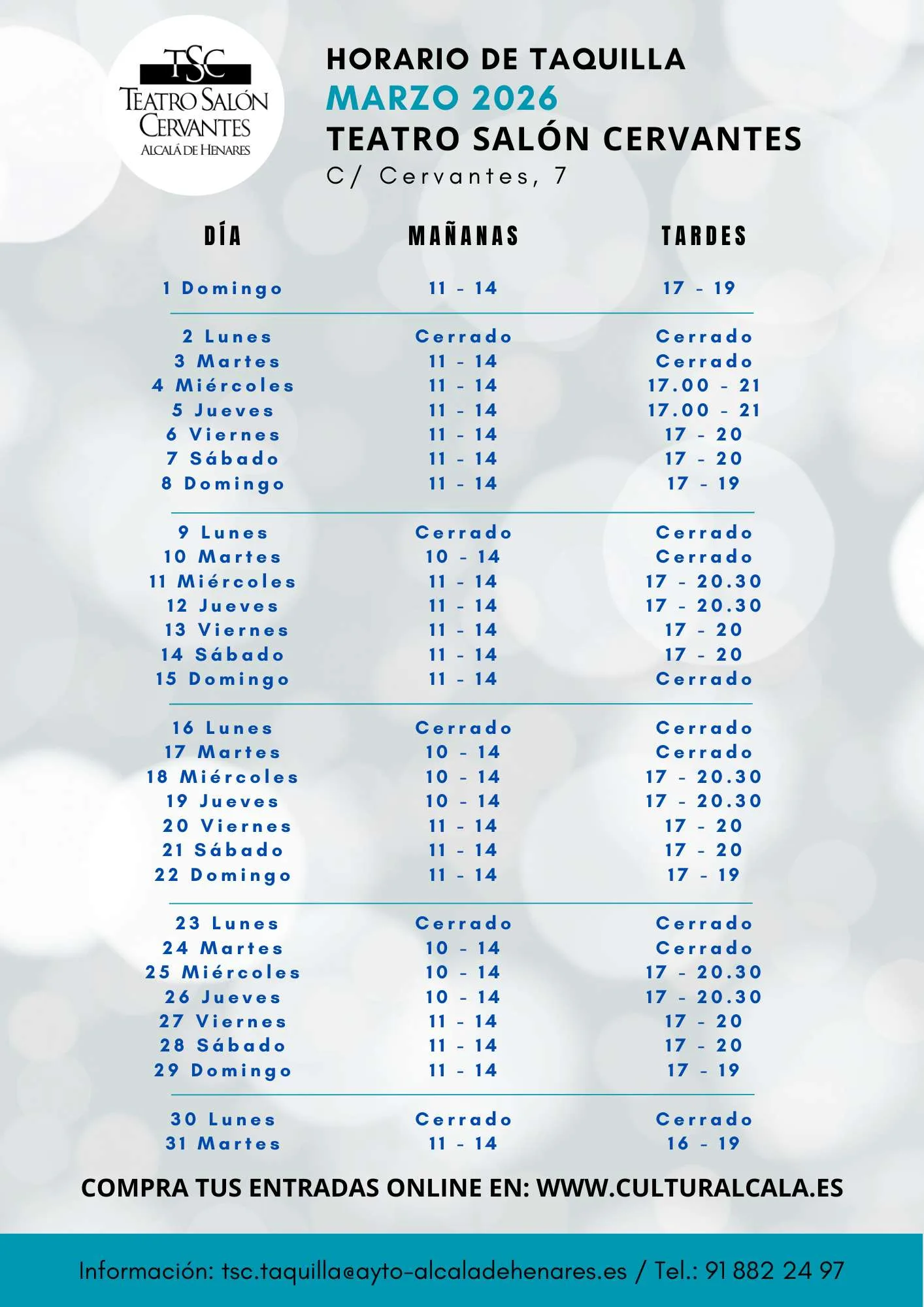 TSC
TEATRO SALÓN CERVANTES
ALCALÁ DE HENARES

HORARIO DE TAQUILLA
MARZO 2026
TEATRO SALÓN CERVANTES
C/ Cervantes, 7

| DÍA | MAÑANAS | TARDES |
|---|---|---|
| 1 Domingo | 11 - 14 | 17 - 19 |
| 2 Lunes | Cerrado | Cerrado |
| 3 Martes | 11 - 14 | Cerrado |
| 4 Miércoles | 11 - 14 | 17.00 - 21 |
| 5 Jueves | 11 - 14 | 17.00 - 21 |
| 6 Viernes | 11 - 14 | 17 - 20 |
| 7 Sábado | 11 - 14 | 17 - 20 |
| 8 Domingo | 11 - 14 | 17 - 19 |
| 9 Lunes | Cerrado | Cerrado |
| 10 Martes | 10 - 14 | Cerrado |
| 11 Miércoles | 11 - 14 | 17 - 20.30 |
| 12 Jueves | 11 - 14 | 17 - 20.30 |
| 13 Viernes | 11 - 14 | 17 - 20 |
| 14 Sábado | 11 - 14 | 17 - 20 |
| 15 Domingo | 11 - 14 | Cerrado |
| 16 Lunes | Cerrado | Cerrado |
| 17 Martes | 10 - 14 | Cerrado |
| 18 Miércoles | 10 - 14 | 17 - 20.30 |
| 19 Jueves | 10 - 14 | 17 - 20.30 |
| 20 Viernes | 11 - 14 | 17 - 20 |
| 21 Sábado | 11 - 14 | 17 - 20 |
| 22 Domingo | 11 - 14 | 17 - 19 |
| 23 Lunes | Cerrado | Cerrado |
| 24 Martes | 10 - 14 | Cerrado |
| 25 Miércoles | 10 - 14 | 17 - 20.30 |
| 26 Jueves | 10 - 14 | 17 - 20.30 |
| 27 Viernes | 11 - 14 | 17 - 20 |
| 28 Sábado | 11 - 14 | 17 - 20 |
| 29 Domingo | 11 - 14 | 17 - 19 |
| 30 Lunes | Cerrado | Cerrado |
| 31 Martes | 11 - 14 | 16 - 19 |

COMPRA TUS ENTRADAS ONLINE EN: WWW.CULTURALCALA.ES

Información: tsc.taquilla@ayto-alcaladehenares.es / Tel.: 91 882 24 97